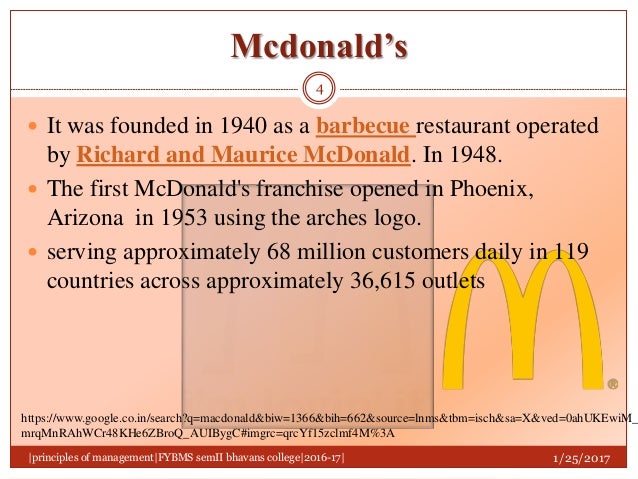 Mcdonald's

4

• It was founded in 1940 as a barbecue restaurant operated by Richard and Maurice McDonald. In 1948.

• The first McDonald's franchise opened in Phoenix, Arizona in 1953 using the arches logo.

• serving approximately 68 million customers daily in 119 countries across approximately 36,615 outlets

https://www.google.co.in/search?q=macdonald&biw=1366&bih=662&source=lnms&tbm=isch&sa=X&ved=0ahUKEwiM_mrqMnRAhWCr48KHe6ZBroQ_AUIBygC#imgrc=qrcYf15zclmf4M%3A

|principles of management|FYBMS semII bhavans college|2016-17|

1/25/2017